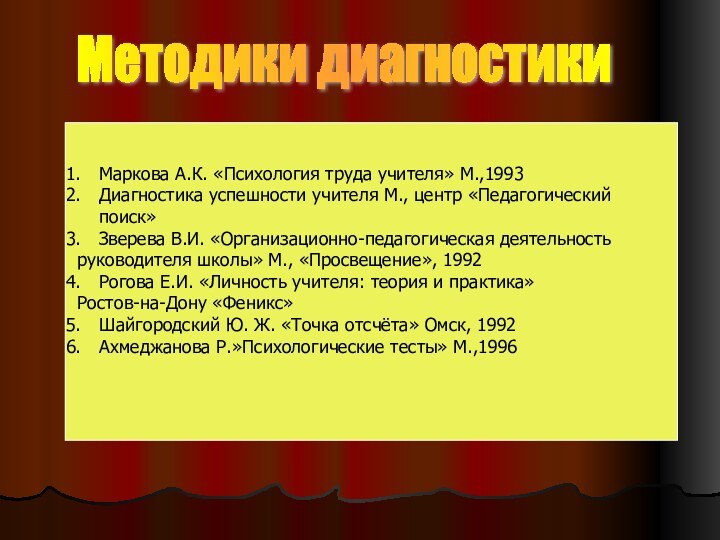 Методики диагностики

1. Маркова А.К. «Психология труда учителя» М.,1993
2. Диагностика успешности учителя М., центр «Педагогический поиск»
3. Зверева В.И. «Организационно-педагогическая деятельность руководителя школы» М., «Просвещение», 1992
4. Рогова Е.И. «Личность учителя: теория и практика» Ростов-на-Дону «Феникс»
5. Шайгородский Ю. Ж. «Точка отсчёта» Омск, 1992
6. Ахмеджанова Р.»Психологические тесты» М.,1996